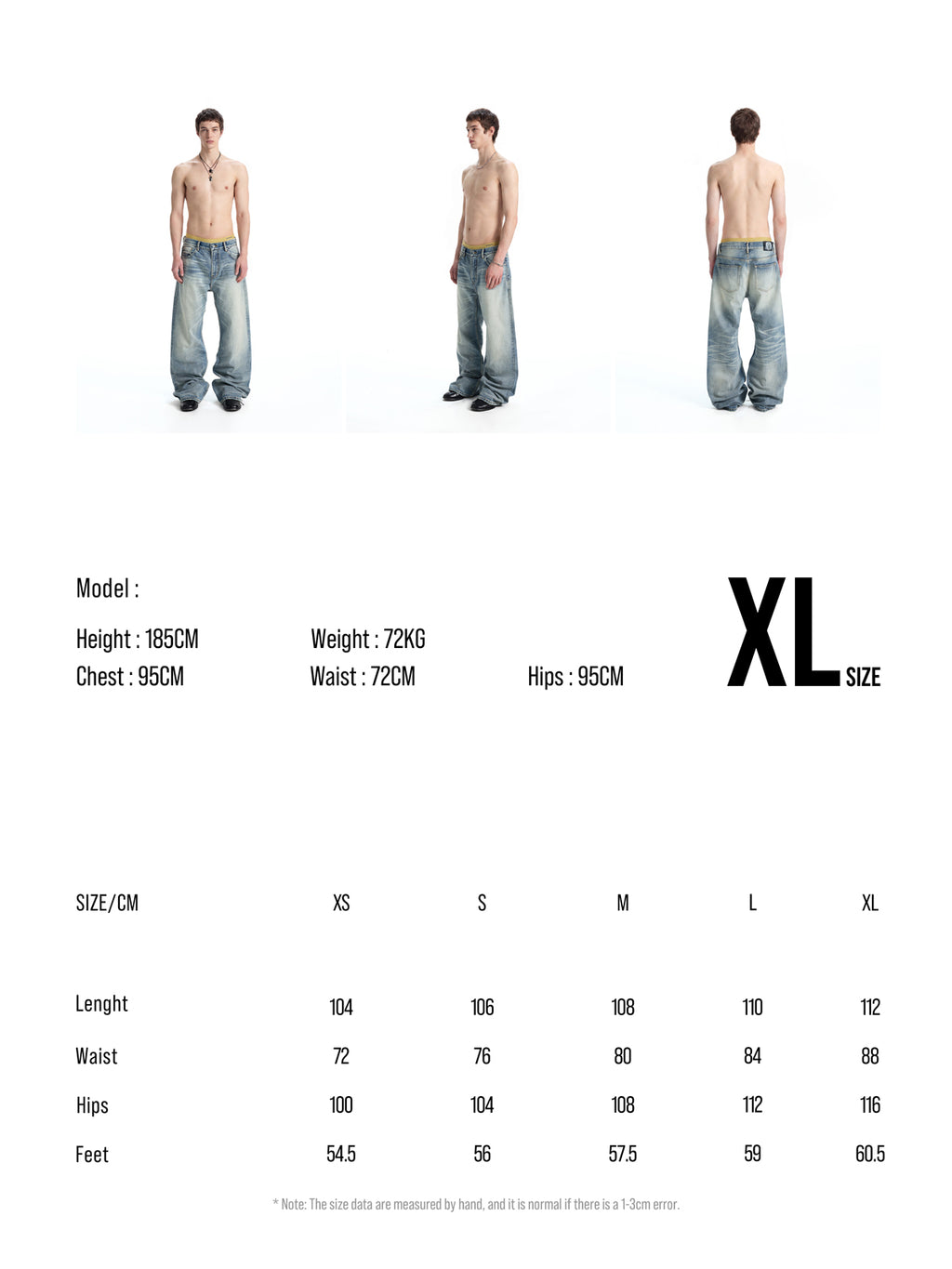 Model :

Height : 185CM
Weight : 72KG
Chest : 95CM
Waist : 72CM
Hips : 95CM

XL SIZE

| SIZE/CM | XS | S | M | L | XL |
|---|---|---|---|---|---|
| Lenght | 104 | 106 | 108 | 110 | 112 |
| Waist | 72 | 76 | 80 | 84 | 88 |
| Hips | 100 | 104 | 108 | 112 | 116 |
| Feet | 54.5 | 56 | 57.5 | 59 | 60.5 |

* Note: The size data are measured by hand, and it is normal if there is a 1-3cm error.